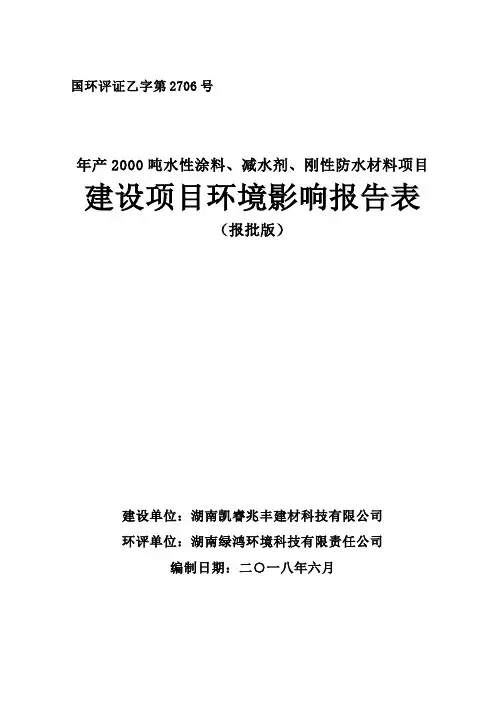 国环评证乙字第 2706 号

年产 2000 吨水性涂料、减水剂、刚性防水材料项目

建设项目环境影响报告表

（报批版）

建设单位：湖南凯睿兆丰建材科技有限公司

环评单位：湖南绿鸿环境科技有限责任公司

编制日期：二〇一八年六月